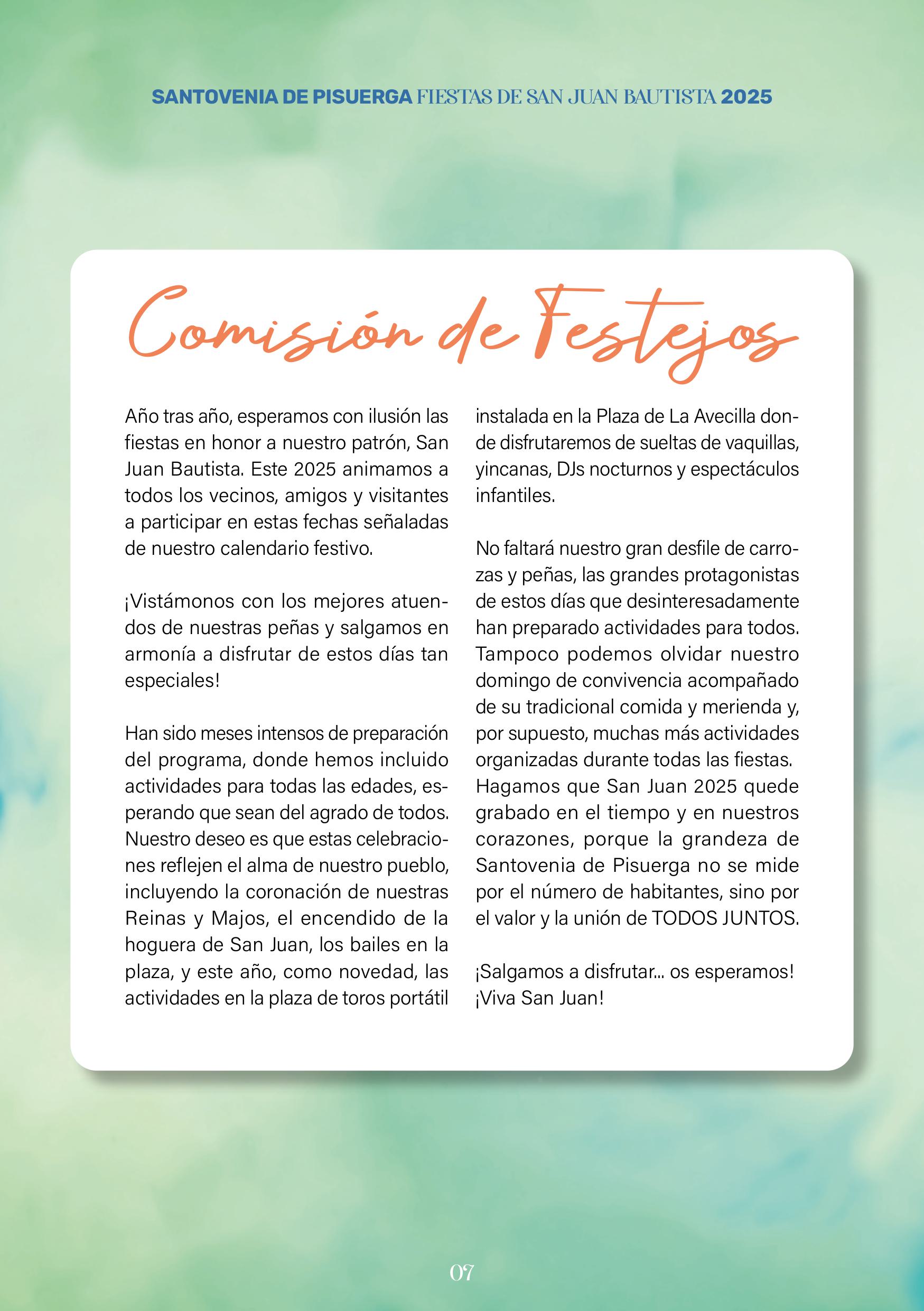 SANTOVENIA DE PISUERGA FIESTAS DE SAN JUAN BAUTISTA 2025

Comisión de Festejos

Año tras año, esperamos con ilusión las fiestas en honor a nuestro patrón, San Juan Bautista. Este 2025 animamos a todos los vecinos, amigos y visitantes a participar en estas fechas señaladas de nuestro calendario festivo.

¡Vistámonos con los mejores atuendos de nuestras peñas y salgamos en armonía a disfrutar de estos días tan especiales!

Han sido meses intensos de preparación del programa, donde hemos incluido actividades para todas las edades, esperando que sean del agrado de todos. Nuestro deseo es que estas celebraciones reflejen el alma de nuestro pueblo, incluyendo la coronación de nuestras Reinas y Majos, el encendido de la hoguera de San Juan, los bailes en la plaza, y este año, como novedad, las actividades en la plaza de toros portátil instalada en la Plaza de La Avecilla donde disfrutaremos de sueltas de vaquillas, yincanas, DJs nocturnos y espectáculos infantiles.

No faltará nuestro gran desfile de carrozas y peñas, las grandes protagonistas de estos días que desinteresadamente han preparado actividades para todos. Tampoco podemos olvidar nuestro domingo de convivencia acompañado de su tradicional comida y merienda y, por supuesto, muchas más actividades organizadas durante todas las fiestas. Hagamos que San Juan 2025 quede grabado en el tiempo y en nuestros corazones, porque la grandeza de Santovenia de Pisuerga no se mide por el número de habitantes, sino por el valor y la unión de TODOS JUNTOS.

¡Salgamos a disfrutar... os esperamos! ¡Viva San Juan!

07